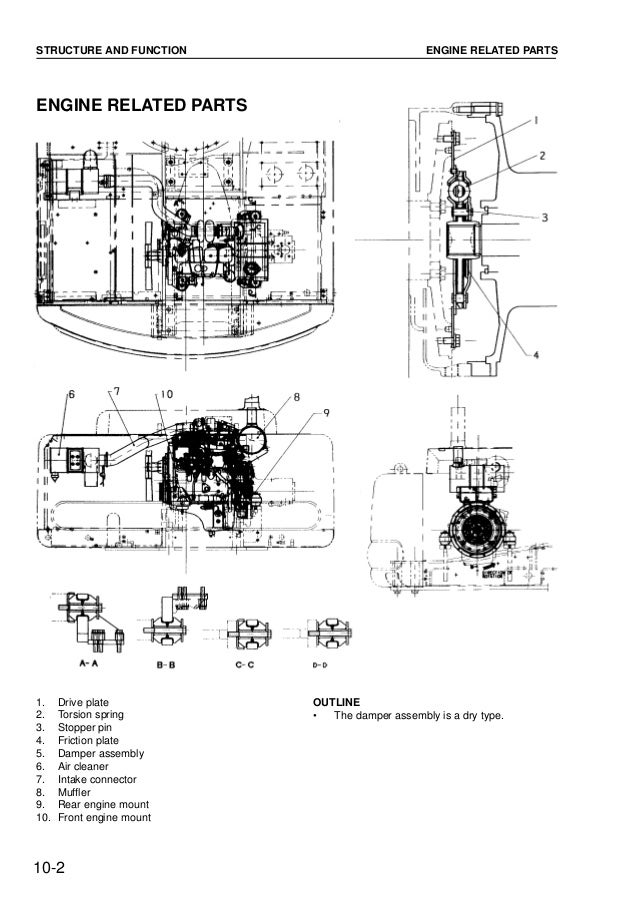 STRUCTURE AND FUNCTION

ENGINE RELATED PARTS

ENGINE RELATED PARTS

1

2

3

4

6

7

10

8

9

A-A

B-B

C-C

D-D

1. Drive plate
2. Torsion spring
3. Stopper pin
4. Friction plate
5. Damper assembly
6. Air cleaner
7. Intake connector
8. Muffler
9. Rear engine mount
10. Front engine mount

OUTLINE
• The damper assembly is a dry type.

10-2